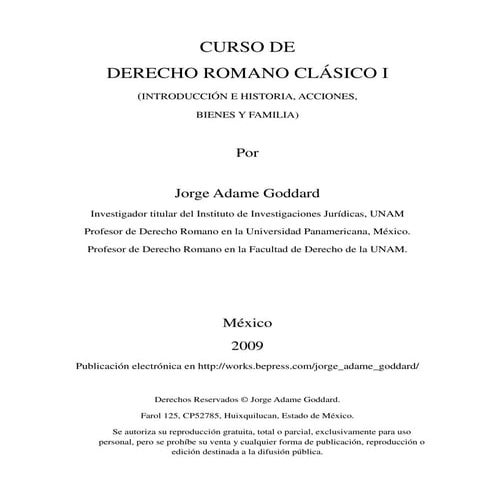 CURSO DE
DERECHO ROMANO CLÁSICO I
(INTRODUCCIÓN E HISTORIA, ACCIONES,
BIENES Y FAMILIA)

Por

Jorge Adame Goddard
Investigador titular del Instituto de Investigaciones Jurídicas, UNAM
Profesor de Derecho Romano en la Universidad Panamericana, México.
Profesor de Derecho Romano en la Facultad de Derecho de la UNAM.

México
2009
Publicación electrónica en http://works.bepress.com/jorge_adame_goddard/

Derechos Reservados © Jorge Adame Goddard.
Farol 125, CP52785, Huixquilucan, Estado de México.
Se autoriza su reproducción gratuita, total o parcial, exclusivamente para uso personal, pero se prohíbe su venta y cualquier forma de publicación, reproducción o edición destinada a la difusión pública.